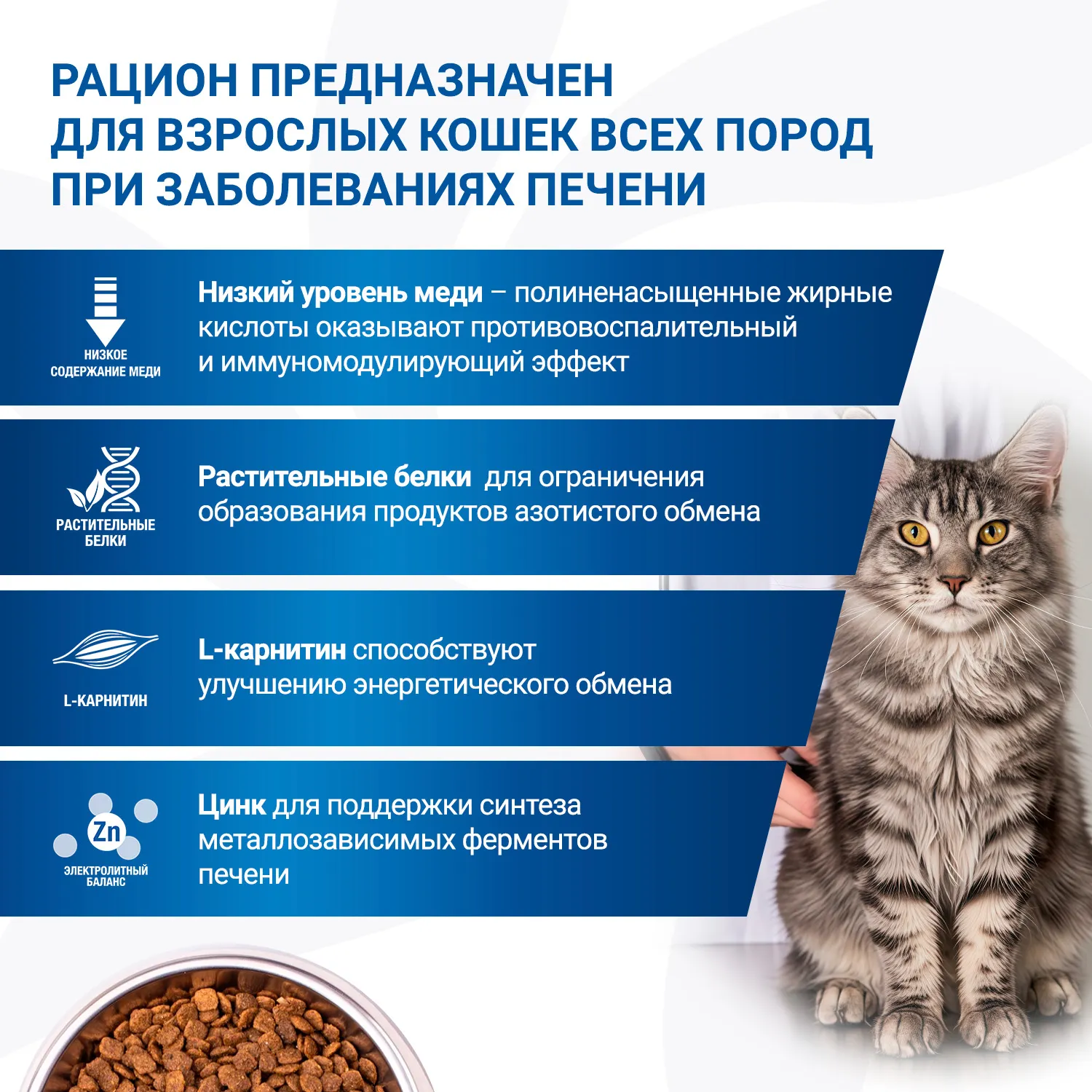 РАЦИОН ПРЕДНАЗНАЧЕН ДЛЯ ВЗРОСЛЫХ КОШЕК ВСЕХ ПОРОД ПРИ ЗАБОЛЕВАНИЯХ ПЕЧЕНИ

НИЗКОЕ СОДЕРЖАНИЕ МЕДИ

Низкий уровень меди – полиненасыщенные жирные кислоты оказывают противовоспалительный и иммуномодулирующий эффект

РАСТИТЕЛЬНЫЕ БЕЛКИ

Растительные белки для ограничения образования продуктов азотистого обмена

L-КАРНИТИН

L-карнитин способствуют улучшению энергетического обмена

Zn
ЭЛЕКТРОЛИТНЫЙ БАЛАНС

Цинк для поддержки синтеза металлозависимых ферментов печени